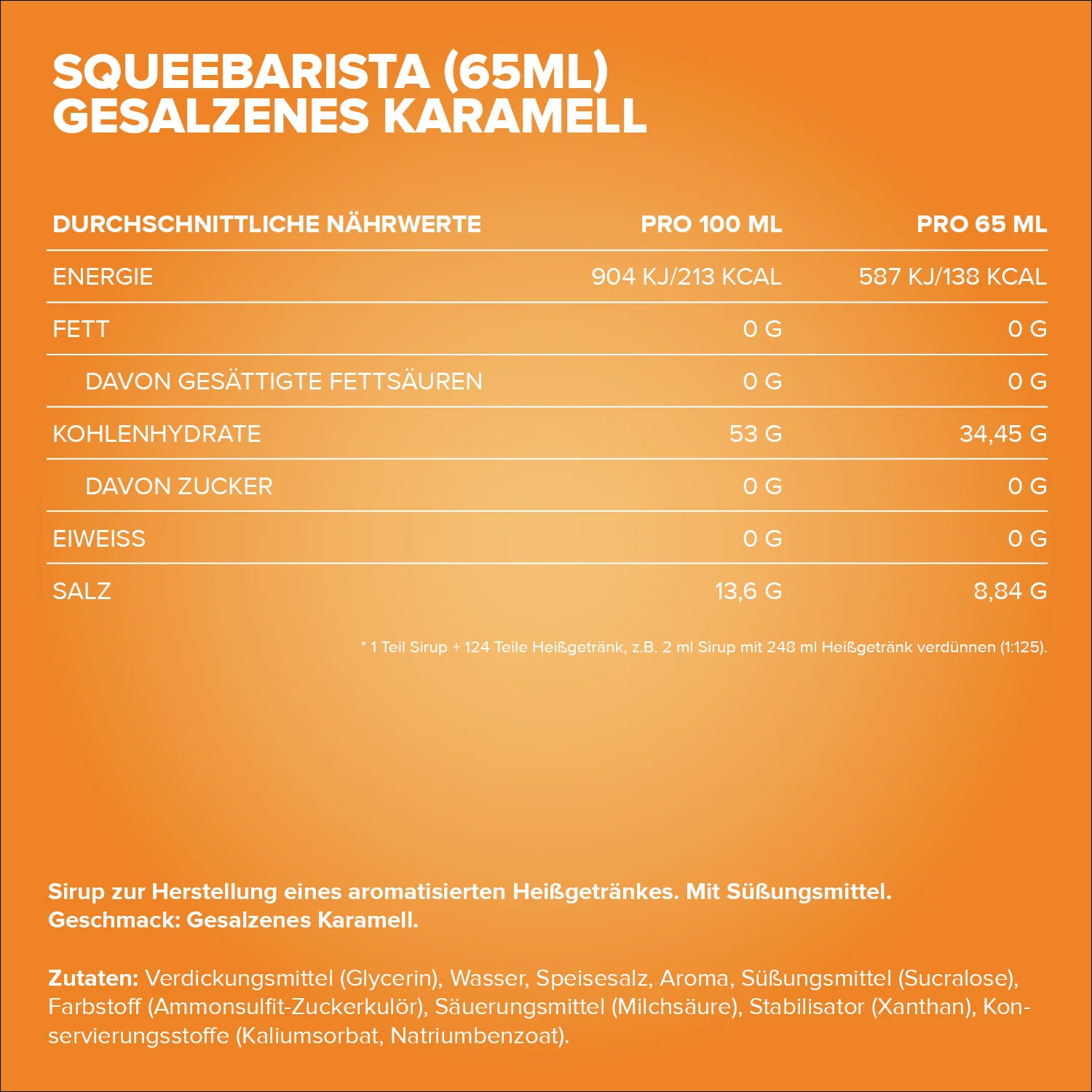 SQUEEBARISTA (65ML)
GESALZENES KARAMELL

| DURCHSCHNITTLICHE NÄHRWERTE | PRO 100 ML | PRO 65 ML |
|---|---|---|
| ENERGIE | 904 KJ/213 KCAL | 587 KJ/138 KCAL |
| FETT | 0 G | 0 G |
| DAVON GESÄTTIGTE FETTSÄUREN | 0 G | 0 G |
| KOHLENHYDRATE | 53 G | 34,45 G |
| DAVON ZUCKER | 0 G | 0 G |
| EIWEISS | 0 G | 0 G |
| SALZ | 13,6 G | 8,84 G |

* 1 Teil Sirup + 124 Teile Heißgetränk, z.B. 2 ml Sirup mit 248 ml Heißgetränk verdünnen (1:125).

Sirup zur Herstellung eines aromatisierten Heißgetränkes. Mit Süßungsmittel. Geschmack: Gesalzenes Karamell.

Zutaten: Verdickungsmittel (Glycerin), Wasser, Speisesalz, Aroma, Süßungsmittel (Sucralose), Farbstoff (Ammonsulfit-Zuckerkulör), Säuerungsmittel (Milchsäure), Stabilisator (Xanthan), Konservierungsstoffe (Kaliumsorbat, Natriumbenzoat).